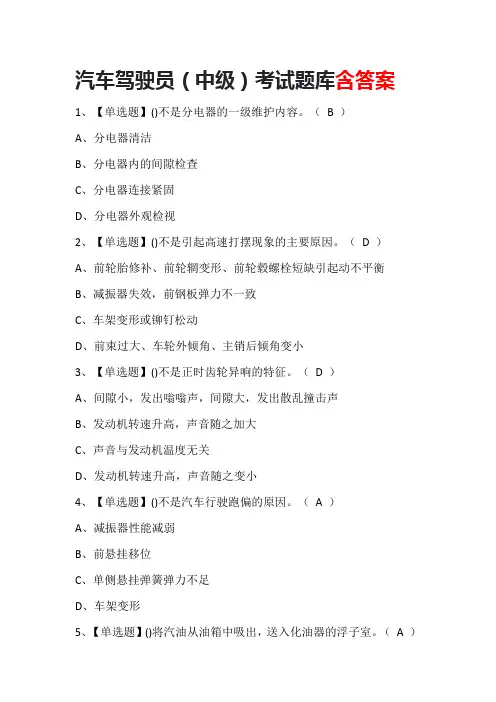 汽车驾驶员（中级）考试题库含答案

1、【单选题】()不是分电器的一级维护内容。（ B ）

A、分电器清洁

B、分电器内的间隙检查

C、分电器连接紧固

D、分电器外观检视

2、【单选题】()不是引起高速打摆现象的主要原因。（ D ）

A、前轮胎修补、前轮辋变形、前轮毂螺栓短缺引起动不平衡

B、减振器失效，前钢板弹力不一致

C、车架变形或铆钉松动

D、前束过大、车轮外倾角、主销后倾角变小

3、【单选题】()不是正时齿轮异响的特征。（ D ）

A、间隙小，发出嗡嗡声，间隙大，发出散乱撞击声

B、发动机转速升高，声音随之加大

C、声音与发动机温度无关

D、发动机转速升高，声音随之变小

4、【单选题】()不是汽车行驶跑偏的原因。（ A ）

A、减振器性能减弱

B、前悬挂移位

C、单侧悬挂弹簧弹力不足

D、车架变形

5、【单选题】()将汽油从油箱中吸出，送入化油器的浮子室。（ A ）